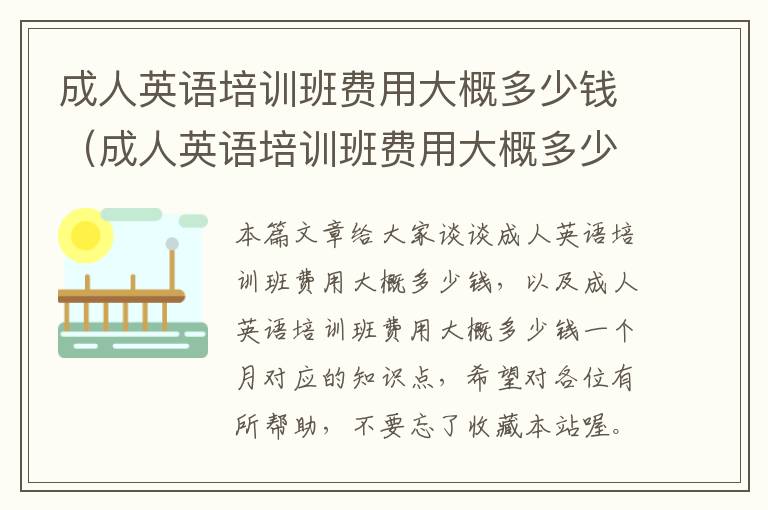 成人英语培训班费用大概多少钱（成人英语培训班费用大概多少

本篇文章给大家谈谈成人英语培训班费用大概多少钱，以及成人英语培训班费用大概多少钱一个月对应的知识点，希望对各位有所帮助，不要忘了收藏本站喔。